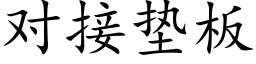 对接垫板